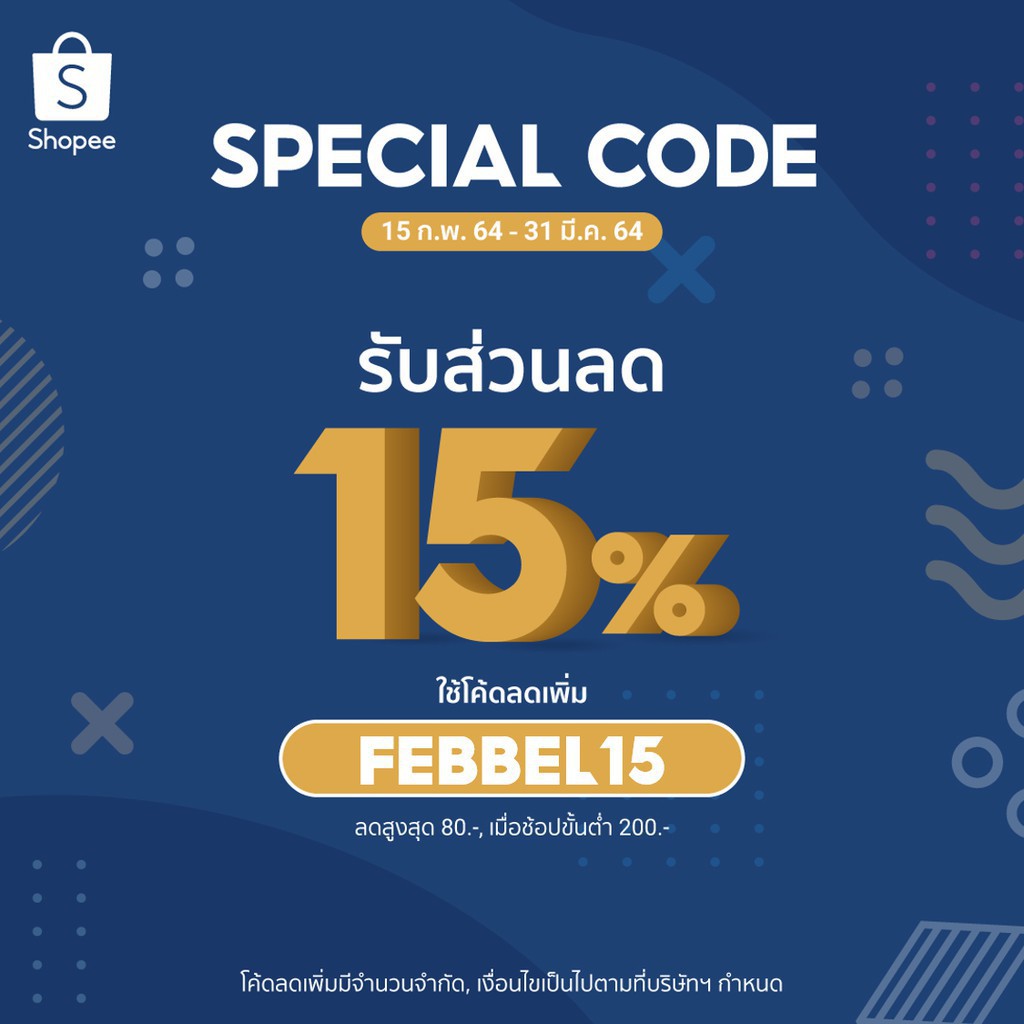 S
Shopee

SPECIAL CODE

15 ก.พ. 64 - 31 มี.ค. 64

รับส่วนลด

15%

ใช้โค้ดลดเพิ่ม

FEBBEL15

ลดสูงสุด 80.-, เมื่อช้อปขั้นต่ำ 200.-

โค้ดลดเพิ่มมีจำนวนจำกัด, เงื่อนไขเป็นไปตามที่บริษัทฯ กำหนด